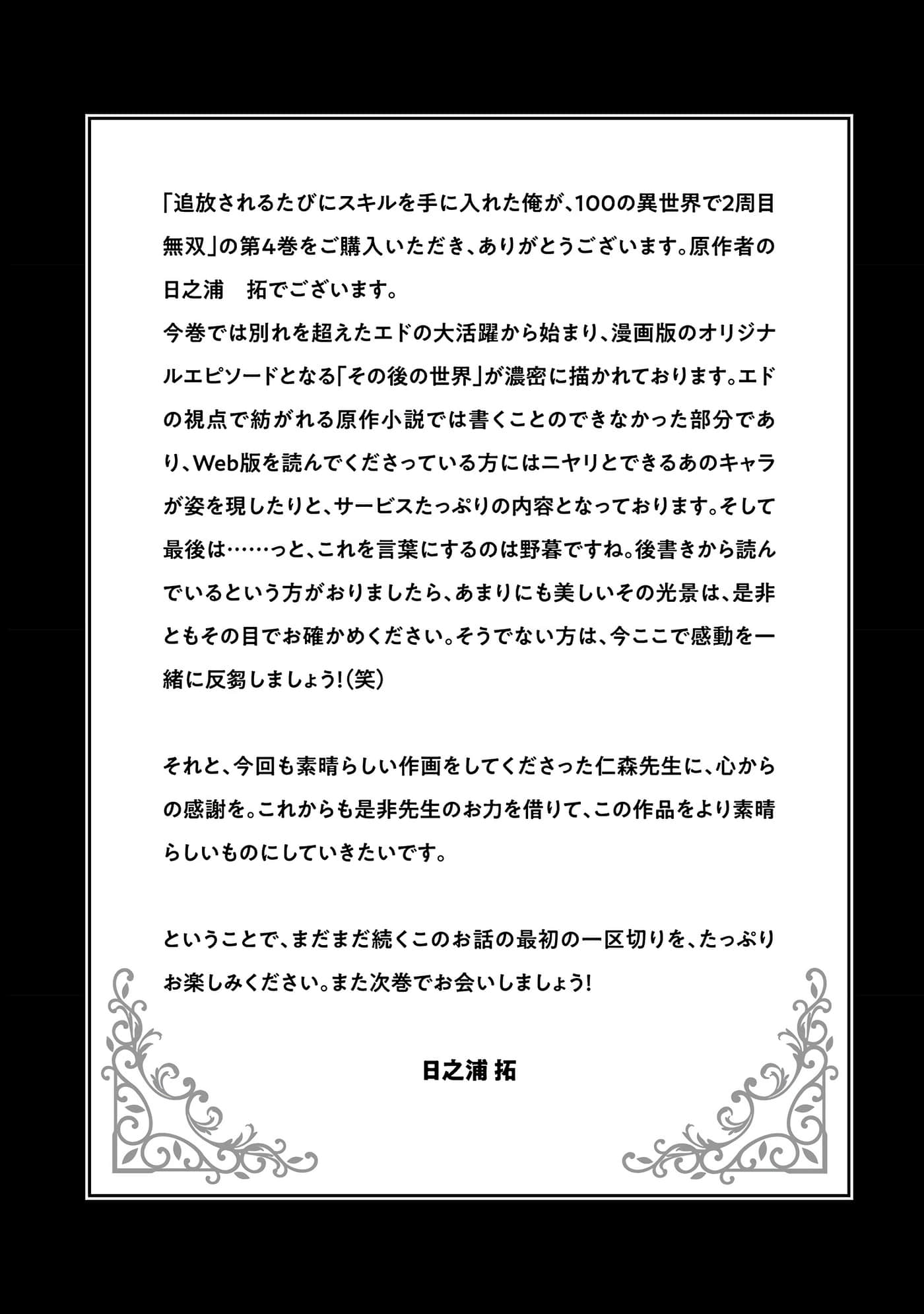 「追放されるたびにスキルを手に入れた俺が、100の異世界で2周目無双」の第4巻をご購入いただき、ありがとうございます。原作者の日之浦　拓でございます。
今巻では別れを超えたエドの大活躍から始まり、漫画版のオリジナルエピソードとなる「その後の世界」が濃密に描かれております。エドの視点で紡がれる原作小説では書くことのできなかった部分であり、Web版を読んでくださっている方にはニヤリとできるあのキャラが姿を現したりと、サービスたっぷりの内容となっております。そして最後は……っと、これを言葉にするのは野暮ですね。後書きから読んでいるという方がおりましたら、あまりにも美しいその光景は、是非ともその目でお確かめください。そうでない方は、今ここで感動を一緒に反芻しましょう！（笑）

それと、今回も素晴らしい作画をしてくださった仁森先生に、心からの感謝を。これからも是非先生のお力を借りて、この作品をより素晴らしいものにしていきたいです。

ということで、まだまだ続くこのお話の最初の一区切りを、たっぷりお楽しみください。また次巻でお会いしましょう！

日之浦 拓